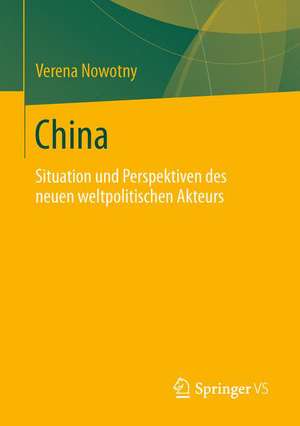 Verena Nowotny

China

Situation und Perspektiven des neuen weltpolitischen Akteurs

Springer VS